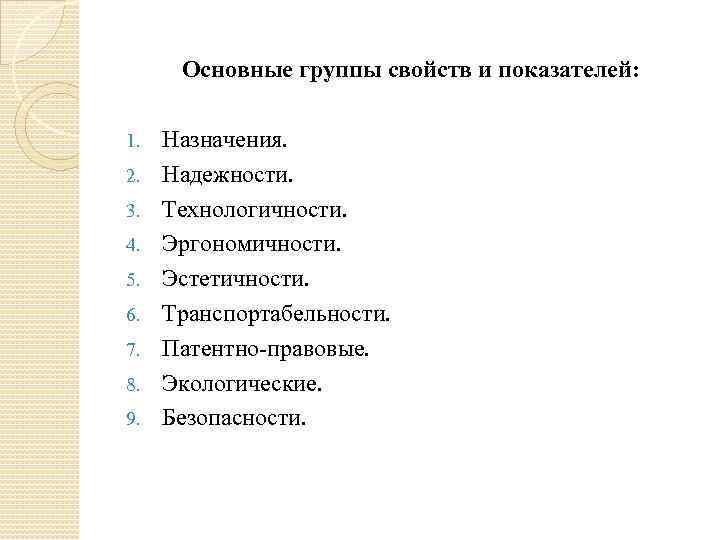 Основные группы свойств и показателей:

1. Назначения.
2. Надежности.
3. Технологичности.
4. Эргономичности.
5. Эстетичности.
6. Транспортабельности.
7. Патентно-правовые.
8. Экологические.
9. Безопасности.